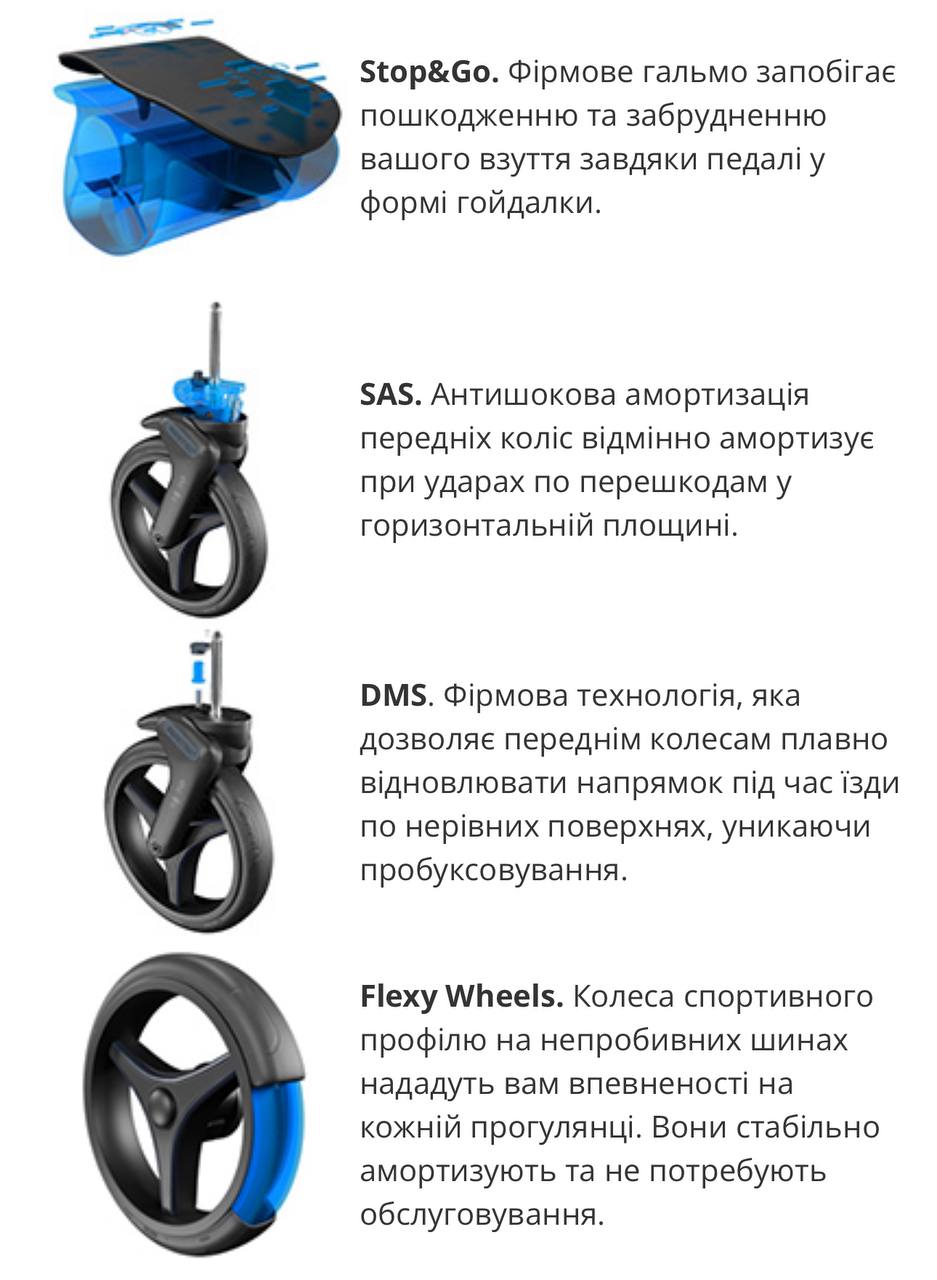 Stop&Go. Фірмове гальмо запобігає пошкодженню та забрудненню вашого взуття завдяки педалі у формі гойдалки.

SAS. Антишокова амортизація передніх коліс відмінно амортизує при ударах по перешкодам у горизонтальній площині.

DMS. Фірмова технологія, яка дозволяє переднім колесам плавно відновлювати напрямок під час їзди по нерівних поверхнях, уникаючи пробуксовування.

Flexy Wheels. Колеса спортивного профілю на непробивних шинах нададуть вам впевненості на кожній прогулянці. Вони стабільно амортизують та не потребують обслуговування.